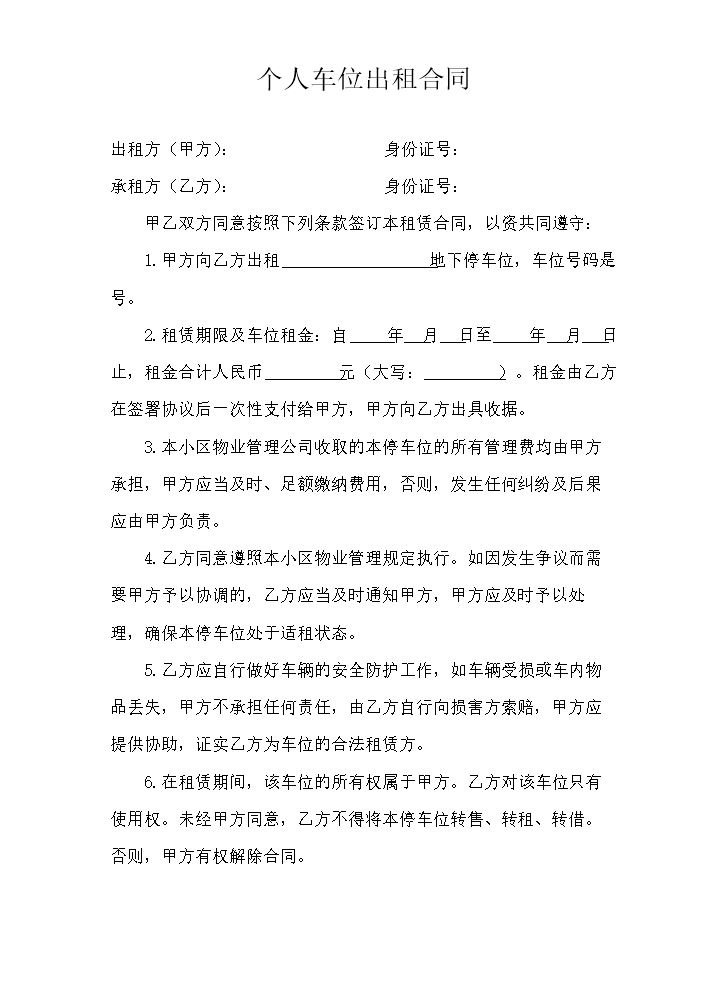 个人车位出租合同

出租方（甲方）： 身份证号：

承租方（乙方）： 身份证号：

甲乙双方同意按照下列条款签订本租赁合同，以资共同遵守：

1.甲方向乙方出租____地下停车位，车位号码是号。

2.租赁期限及车位租金：自____年____月____日至____年____月____日止，租金合计人民币____元（大写：____）。租金由乙方在签署协议后一次性支付给甲方，甲方向乙方出具收据。

3.本小区物业管理公司收取的本停车位的所有管理费均由甲方承担，甲方应当及时、足额缴纳费用，否则，发生任何纠纷及后果应由甲方负责。

4.乙方同意遵照本小区物业管理规定执行。如因发生争议而需要甲方予以协调的，乙方应当及时通知甲方，甲方应及时予以处理，确保本停车位处于适租状态。

5.乙方应自行做好车辆的安全防护工作，如车辆受损或车内物品丢失，甲方不承担任何责任，由乙方自行向损害方索赔，甲方应提供协助，证实乙方为车位的合法租赁方。

6.在租赁期间，该车位的所有权属于甲方。乙方对该车位只有使用权。未经甲方同意，乙方不得将本停车位转售、转租、转借。否则，甲方有权解除合同。